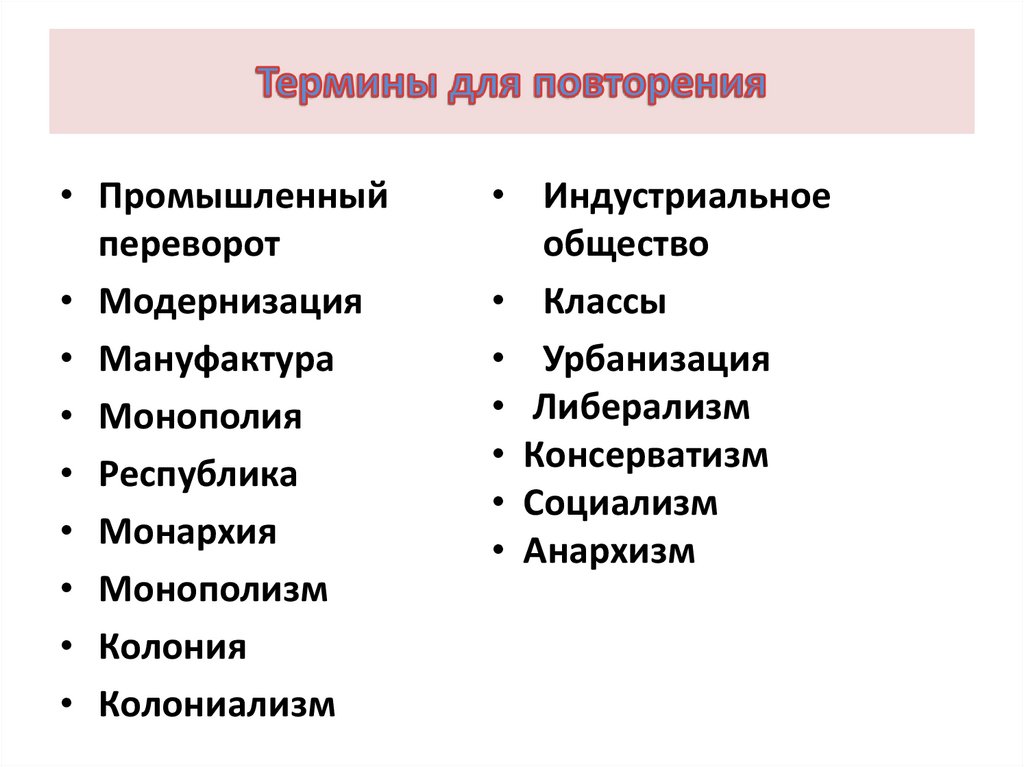 Термины для повторения

• Промышленный переворот
• Модернизация
• Мануфактура
• Монополия
• Республика
• Монархия
• Монополизм
• Колония
• Колониализм

• Индустриальное общество
• Классы
• Урбанизация
• Либерализм
• Консерватизм
• Социализм
• Анархизм